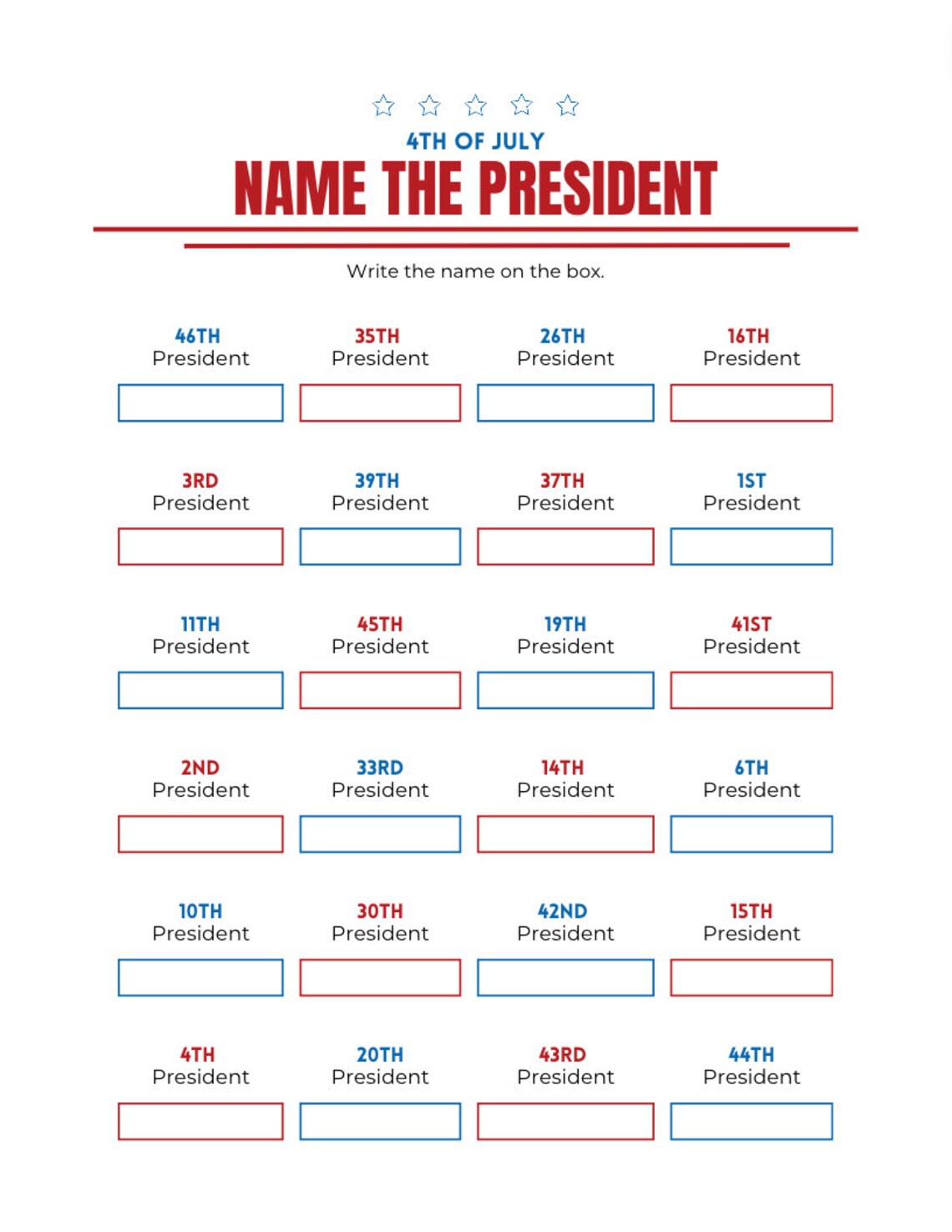 4TH OF JULY
NAME THE PRESIDENT

Write the name on the box.

46TH President
35TH President
26TH President
16TH President

3RD President
39TH President
37TH President
1ST President

11TH President
45TH President
19TH President
41ST President

2ND President
33RD President
14TH President
6TH President

10TH President
30TH President
42ND President
15TH President

4TH President
20TH President
43RD President
44TH President